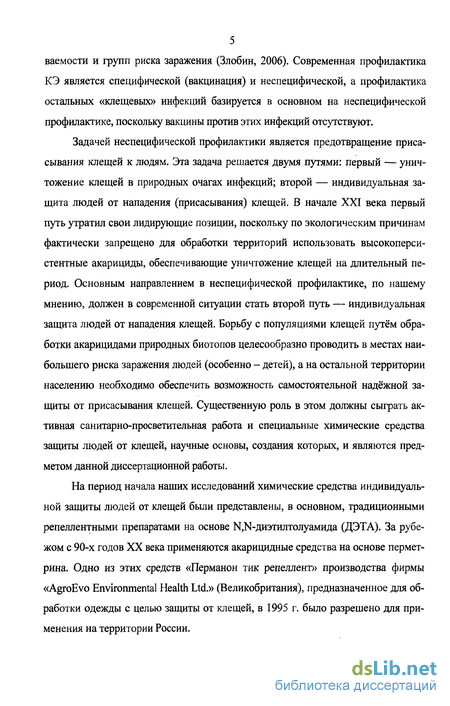 5

ваемости и групп риска заражения (Злобин, 2006). Современная профилактика КЭ является специфической (вакцинация) и неспецифической, а профилактика остальных «клещевых» инфекций базируется в основном на неспецифической профилактике, поскольку вакцины против этих инфекций отсутствуют.

Задачей неспецифической профилактики является предотвращение присасывания клещей к людям. Эта задача решается двумя путями: первый — уничтожение клещей в природных очагах инфекций; второй — индивидуальная защита людей от нападения (присасывания) клещей. В начале XXI века первый путь утратил свои лидирующие позиции, поскольку по экологическим причинам фактически запрещено для обработки территорий использовать высокоперсистентные акарициды, обеспечивающие уничтожение клещей на длительный период. Основным направлением в неспецифической профилактике, по нашему мнению, должен в современной ситуации стать второй путь — индивидуальная защита людей от нападения клещей. Борьбу с популяциями клещей путём обработки акарицидами природных биотопов целесообразно проводить в местах наибольшего риска заражения людей (особенно – детей), а на остальной территории населению необходимо обеспечить возможность самостоятельной надёжной защиты от присасывания клещей. Существенную роль в этом должны сыграть активная санитарно-просветительная работа и специальные химические средства защиты людей от клещей, научные основы, создания которых, и являются предметом данной диссертационной работы.

На период начала наших исследований химические средства индивидуальной защиты людей от клещей были представлены, в основном, традиционными репеллентными препаратами на основе N,N-диэтилтолуамида (ДЭТА). За рубежом с 90-х годов XX века применяются акарицидные средства на основе перметрина. Одно из этих средств «Перманон тик репеллент» производства фирмы «AgroEvo Environmental Health Ltd.» (Великобритания), предназначенное для обработки одежды с целью защиты от клещей, в 1995 г. было разрешено для применения на территории России.

dsLib.net
библиотека диссертаций